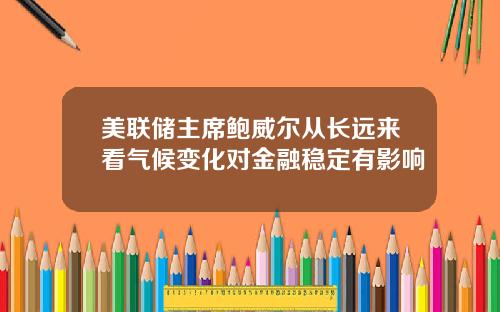 美联储主席鲍威尔从长远来看气候变化对金融稳定有影响